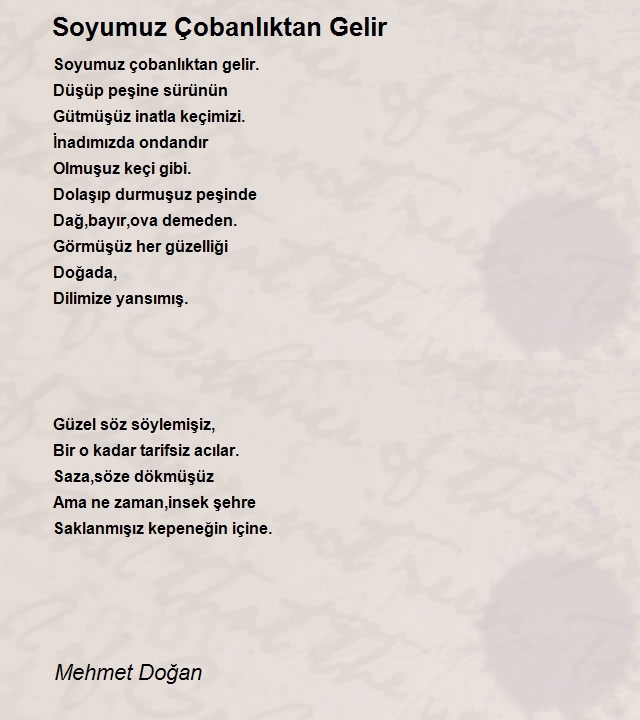 Soyumuz Çobanlıktan Gelir

Soyumuz çobanlıktan gelir.
Düşüp peşine sürünün
Gütmüşüz inatla keçimizi.
İnadımızda ondandır
Olmuşuz keçi gibi.
Dolaşıp durmuşuz peşinde
Dağ,bayır,ova demeden.
Görmüşüz her güzelliği
Doğada,
Dilimize yansımış.

Güzel söz söylemişiz,
Bir o kadar tarifsiz acılar.
Saza,söze dökmüşüz
Ama ne zaman,insek şehre
Saklanmışız kepeneğin içine.

Mehmet Doğan